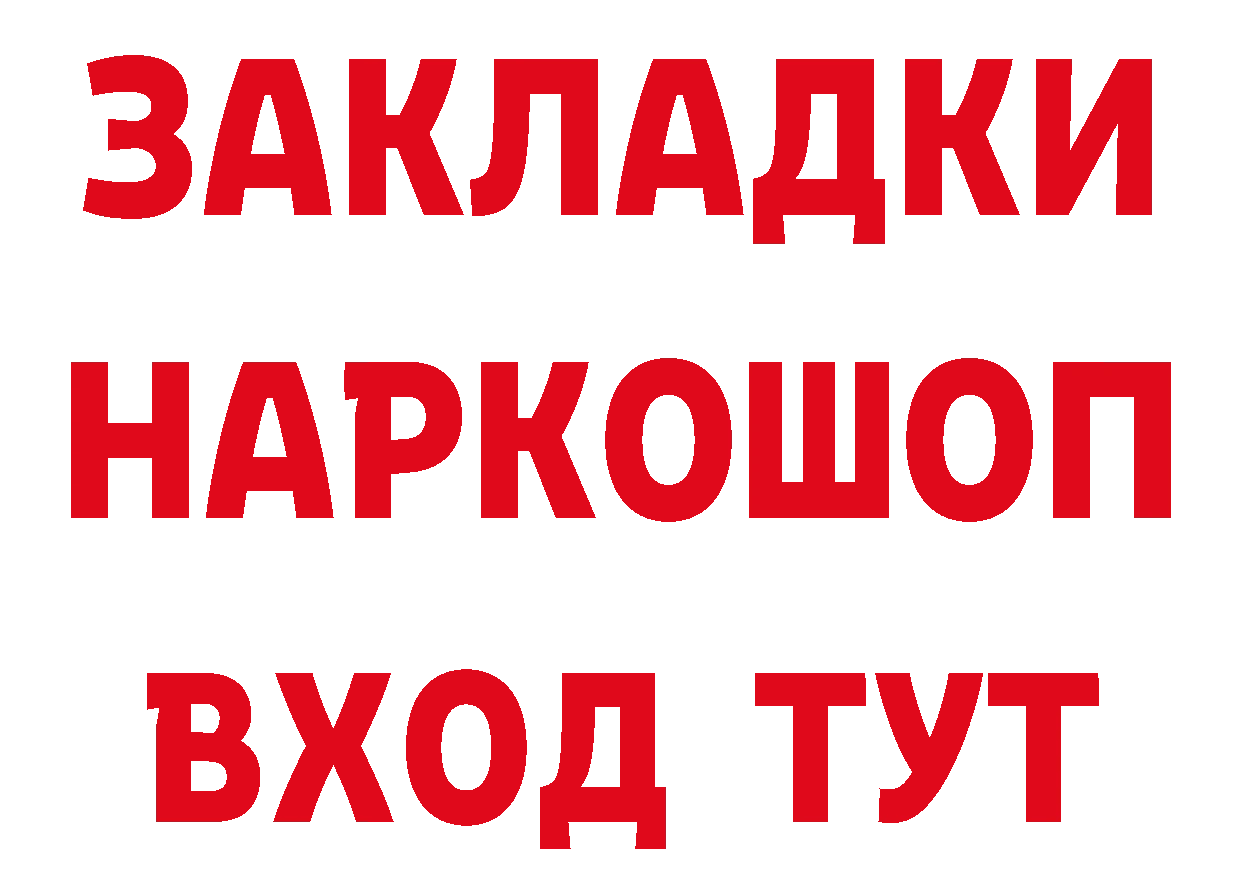 ЗАКЛАДКИ НАРКОШОП ВХОД ТУТ